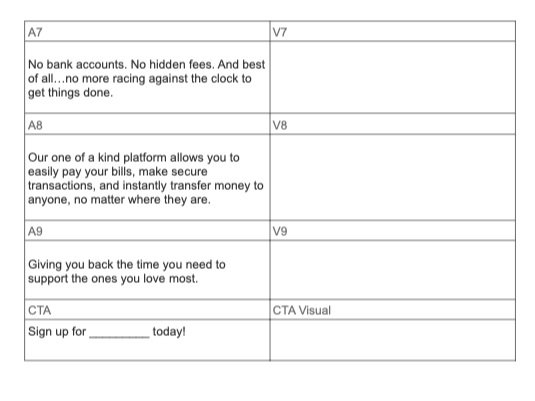 | A7 | V7 |
|---|---|
| No bank accounts. No hidden fees. And best of all…no more racing against the clock to get things done. | |
| A8 | V8 |
| Our one of a kind platform allows you to easily pay your bills, make secure transactions, and instantly transfer money to anyone, no matter where they are. | |
| A9 | V9 |
| Giving you back the time you need to support the ones you love most. | |
| CTA | CTA Visual |
| Sign up for _________ today! | |